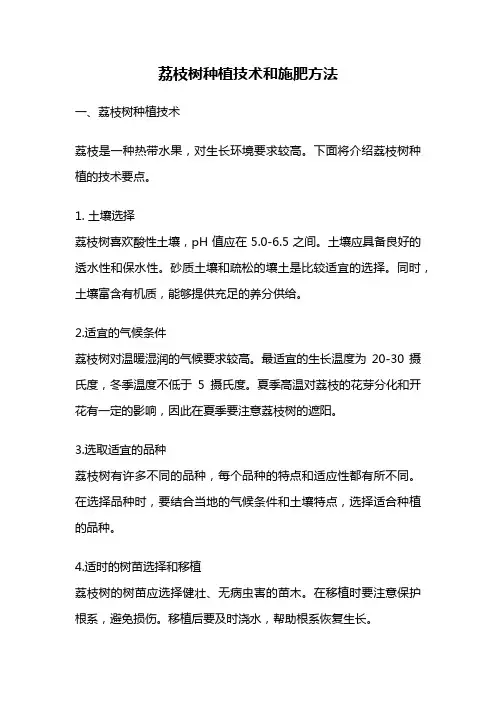 荔枝树种植技术和施肥方法

一、荔枝树种植技术

荔枝是一种热带水果，对生长环境要求较高。下面将介绍荔枝树种植的技术要点。

1. 土壤选择
荔枝树喜欢酸性土壤，pH 值应在 5.0-6.5 之间。土壤应具备良好的透水性和保水性。砂质土壤和疏松的壤土是比较适宜的选择。同时，土壤富含有机质，能够提供充足的养分供给。

2.适宜的气候条件
荔枝树对温暖湿润的气候要求较高。最适宜的生长温度为 20-30 摄氏度，冬季温度不低于 5 摄氏度。夏季高温对荔枝的花芽分化和开花有一定的影响，因此在夏季要注意荔枝树的遮阳。

3.选取适宜的品种
荔枝树有许多不同的品种，每个品种的特点和适应性都有所不同。在选择品种时，要结合当地的气候条件和土壤特点，选择适合种植的品种。

4.适时的树苗选择和移植
荔枝树的树苗应选择健壮、无病虫害的苗木。在移植时要注意保护根系，避免损伤。移植后要及时浇水，帮助根系恢复生长。